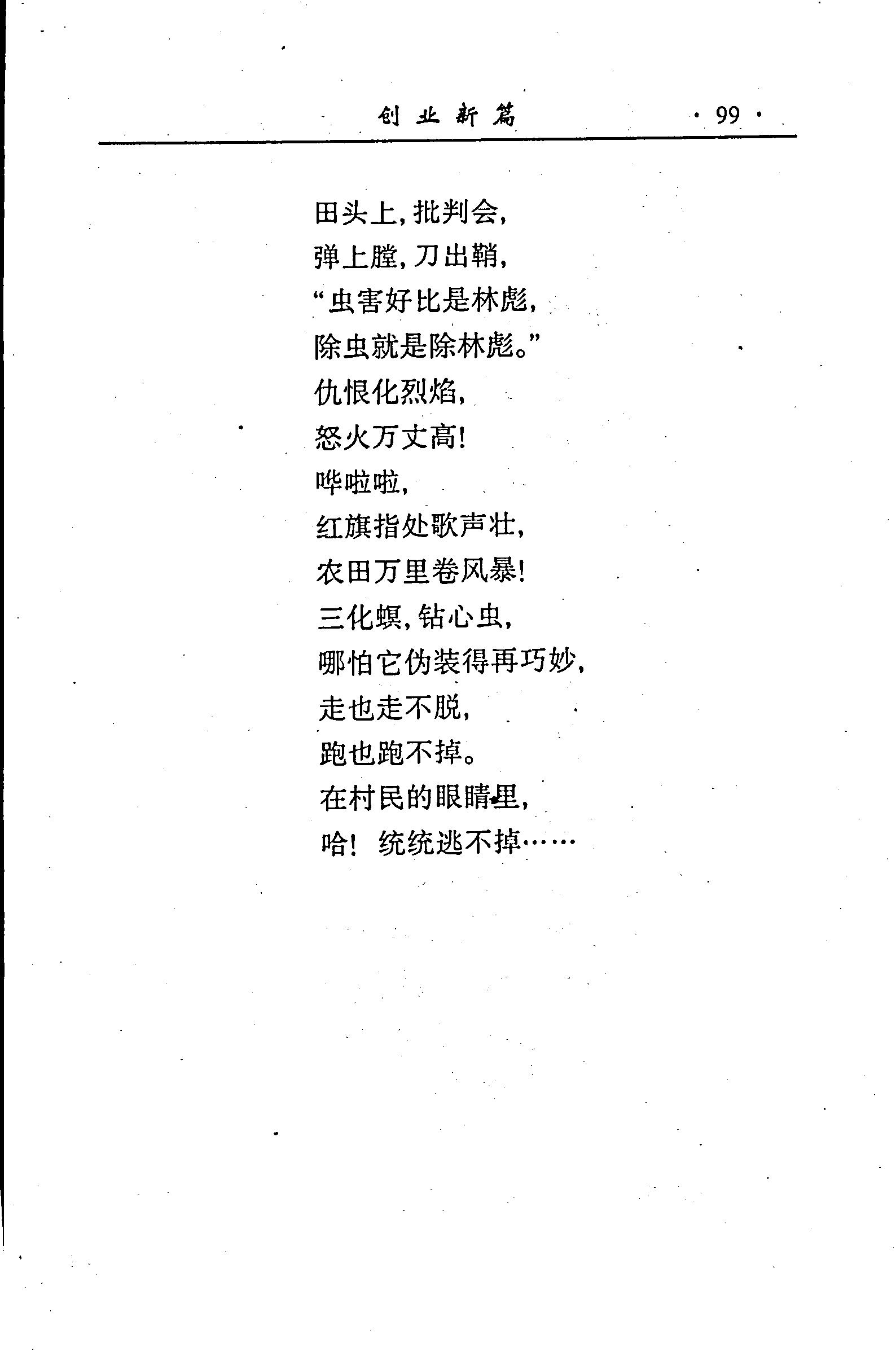 创业新篇　·99·

田头上，批判会，
弹上膛，刀出鞘，
“虫害好比是林彪，
除虫就是除林彪。”
仇恨化烈焰，
怒火万丈高！
哗啦啦，
红旗指处歌声壮，
农田万里卷风暴！
三化螟，钻心虫，
哪怕它伪装得再巧妙，
走也走不脱，
跑也跑不掉。
在村民的眼睛里，
哈！统统逃不掉……